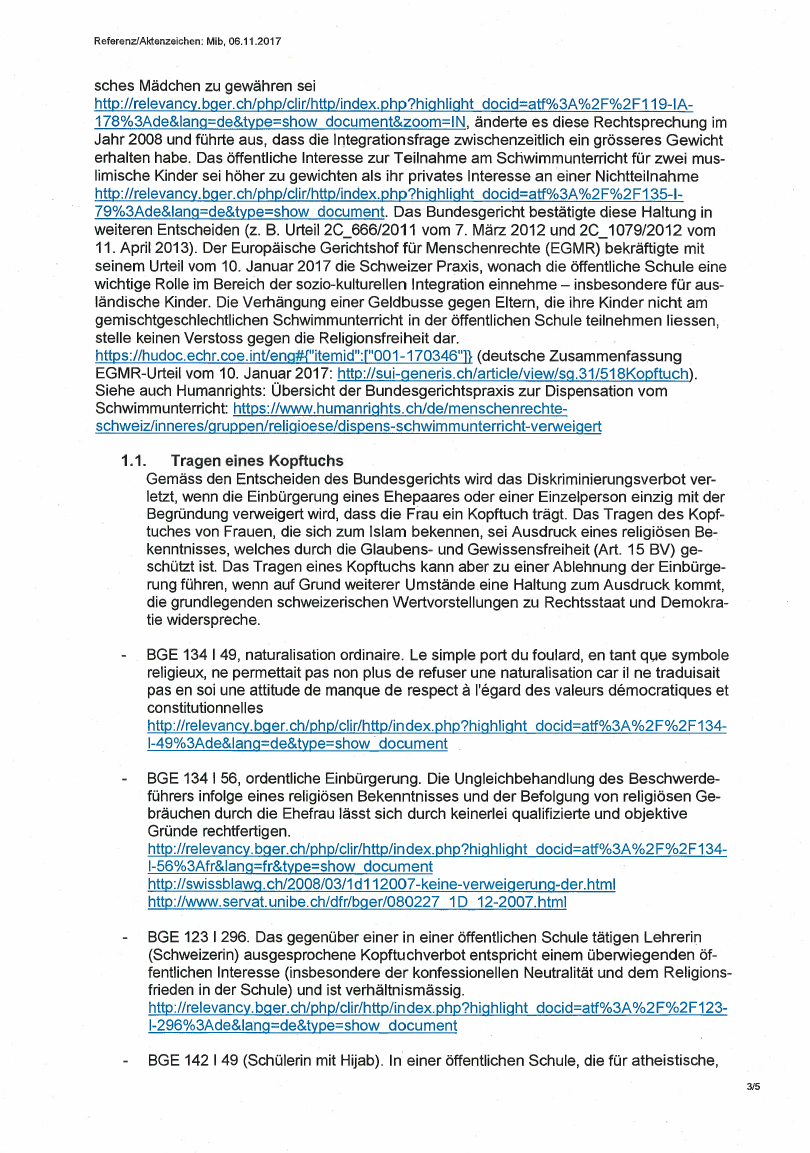 Referenz/Aktenzeichen: Mib, 06.11.2017

sches Mädchen zu gewähren sei http://relevancy.bger.ch/php/clir/http/index.php?highlight_docid=atf%3A%2F%2F119-IA-178%3Ade&lang=de&type=show_document&zoom=IN, änderte es diese Rechtsprechung im Jahr 2008 und führte aus, dass die Integrationsfrage zwischenzeitlich ein grösseres Gewicht erhalten habe. Das öffentliche Interesse zur Teilnahme am Schwimmunterricht für zwei muslimische Kinder sei höher zu gewichten als ihr privates Interesse an einer Nichtteilnahme http://relevancy.bger.ch/php/clir/http/index.php?highlight_docid=atf%3A%2F%2F135-I-79%3Ade&lang=de&type=show_document. Das Bundesgericht bestätigte diese Haltung in weiteren Entscheiden (z. B. Urteil 2C_666/2011 vom 7. März 2012 und 2C_1079/2012 vom 11. April 2013). Der Europäische Gerichtshof für Menschenrechte (EGMR) bekräftigte mit seinem Urteil vom 10. Januar 2017 die Schweizer Praxis, wonach die öffentliche Schule eine wichtige Rolle im Bereich der sozio-kulturellen Integration einnehme – insbesondere für ausländische Kinder. Die Verhängung einer Geldbusse gegen Eltern, die ihre Kinder nicht am gemischtgeschlechtlichen Schwimmunterricht in der öffentlichen Schule teilnehmen liessen, stelle keinen Verstoss gegen die Religionsfreiheit dar. https://hudoc.echr.coe.int/eng#{"itemid":["001-170346"]} (deutsche Zusammenfassung EGMR-Urteil vom 10. Januar 2017: http://sui-generis.ch/article/view/sg.31/518Kopftuch). Siehe auch Humanrights: Übersicht der Bundesgerichtspraxis zur Dispensation vom Schwimmunterricht: https://www.humanrights.ch/de/menschenrechte-schweiz/inneres/gruppen/religioese/dispens-schwimmunterricht-verweigert

1.1. Tragen eines Kopftuchs
Gemäss den Entscheiden des Bundesgerichts wird das Diskriminierungsverbot verletzt, wenn die Einbürgerung eines Ehepaares oder einer Einzelperson einzig mit der Begründung verweigert wird, dass die Frau ein Kopftuch trägt. Das Tragen des Kopftuches von Frauen, die sich zum Islam bekennen, sei Ausdruck eines religiösen Bekenntnisses, welches durch die Glaubens- und Gewissensfreiheit (Art. 15 BV) geschützt ist. Das Tragen eines Kopftuchs kann aber zu einer Ablehnung der Einbürgerung führen, wenn auf Grund weiterer Umstände eine Haltung zum Ausdruck kommt, die grundlegenden schweizerischen Wertvorstellungen zu Rechtsstaat und Demokratie widerspreche.

- BGE 134 I 49, naturalisation ordinaire. Le simple port du foulard, en tant que symbole religieux, ne permettait pas non plus de refuser une naturalisation car il ne traduisait pas en soi une attitude de manque de respect à l'égard des valeurs démocratiques et constitutionnelles
http://relevancy.bger.ch/php/clir/http/index.php?highlight_docid=atf%3A%2F%2F134-I-49%3Ade&lang=de&type=show_document

- BGE 134 I 56, ordentliche Einbürgerung. Die Ungleichbehandlung des Beschwerdeführers infolge eines religiösen Bekenntnisses und der Befolgung von religiösen Gebräuchen durch die Ehefrau lässt sich durch keinerlei qualifizierte und objektive Gründe rechtfertigen.
http://relevancy.bger.ch/php/clir/http/index.php?highlight_docid=atf%3A%2F%2F134-I-56%3Afr&lang=fr&type=show_document
http://swissblawg.ch/2008/03/1d112007-keine-verweigerung-der.html
http://www.servat.unibe.ch/dfr/bger/080227_1D_12-2007.html

- BGE 123 I 296. Das gegenüber einer in einer öffentlichen Schule tätigen Lehrerin (Schweizerin) ausgesprochene Kopftuchverbot entspricht einem überwiegenden öffentlichen Interesse (insbesondere der konfessionellen Neutralität und dem Religionsfrieden in der Schule) und ist verhältnismässig.
http://relevancy.bger.ch/php/clir/http/index.php?highlight_docid=atf%3A%2F%2F123-I-296%3Ade&lang=de&type=show_document

- BGE 142 I 49 (Schülerin mit Hijab). In einer öffentlichen Schule, die für atheistische,

3/5